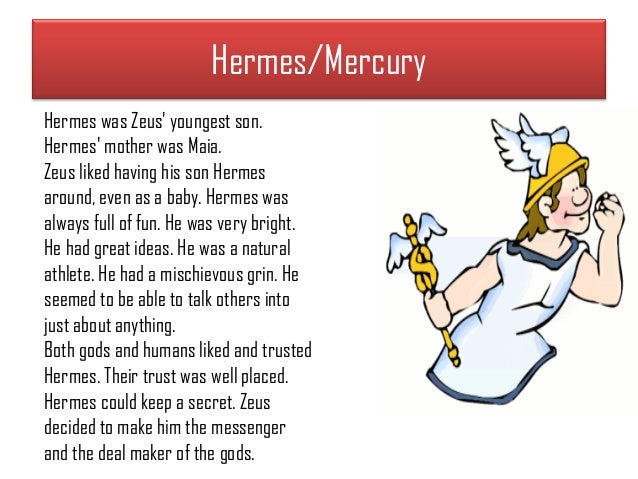 Hermes/Mercury

Hermes was Zeus' youngest son.
Hermes' mother was Maia.
Zeus liked having his son Hermes around, even as a baby. Hermes was always full of fun. He was very bright. He had great ideas. He was a natural athlete. He had a mischievous grin. He seemed to be able to talk others into just about anything.
Both gods and humans liked and trusted Hermes. Their trust was well placed. Hermes could keep a secret. Zeus decided to make him the messenger and the deal maker of the gods.